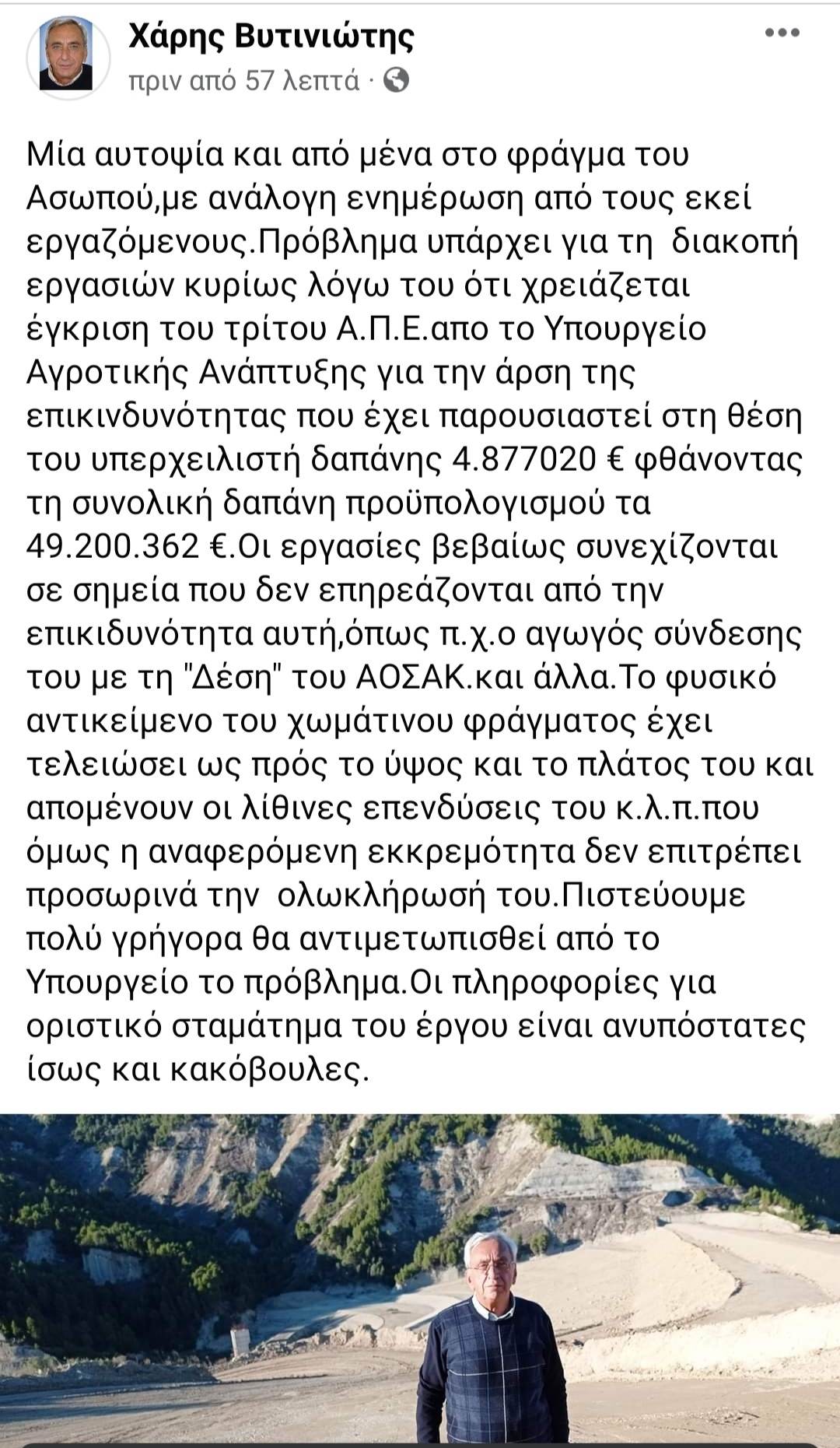 Χάρης Βυτινιώτης
πριν από 57 λεπτά ·

Μία αυτοψία και από μένα στο φράγμα του Ασωπού,με ανάλογη ενημέρωση από τους εκεί εργαζόμενους.Πρόβλημα υπάρχει για τη διακοπή εργασιών κυρίως λόγω του ότι χρειάζεται έγκριση του τρίτου Α.Π.Ε.απο το Υπουργείο Αγροτικής Ανάπτυξης για την άρση της επικινδυνότητας που έχει παρουσιαστεί στη θέση του υπερχειλιστή δαπάνης 4.877020 € φθάνοντας τη συνολική δαπάνη προϋπολογισμού τα 49.200.362 €.Οι εργασίες βεβαίως συνεχίζονται σε σημεία που δεν επηρεάζονται από την επικιδυνότητα αυτή,όπως π.χ.ο αγωγός σύνδεσης του με τη "Δέση" του ΑΟΣΑΚ.και άλλα.Το φυσικό αντικείμενο του χωμάτινου φράγματος έχει τελειώσει ως πρός το ύψος και το πλάτος του και απομένουν οι λίθινες επενδύσεις του κ.λ.π.που όμως η αναφερόμενη εκκρεμότητα δεν επιτρέπει προσωρινά την ολωκλήρωσή του.Πιστεύουμε πολύ γρήγορα θα αντιμετωπισθεί από το Υπουργείο το πρόβλημα.Οι πληροφορίες για οριστικό σταμάτημα του έργου είναι ανυπόστατες ίσως και κακόβουλες.